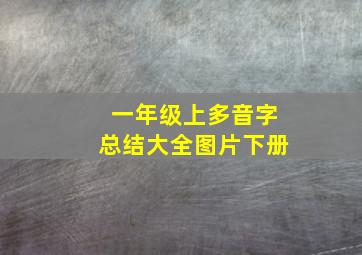 一年级上多音字
总结大全图片下册